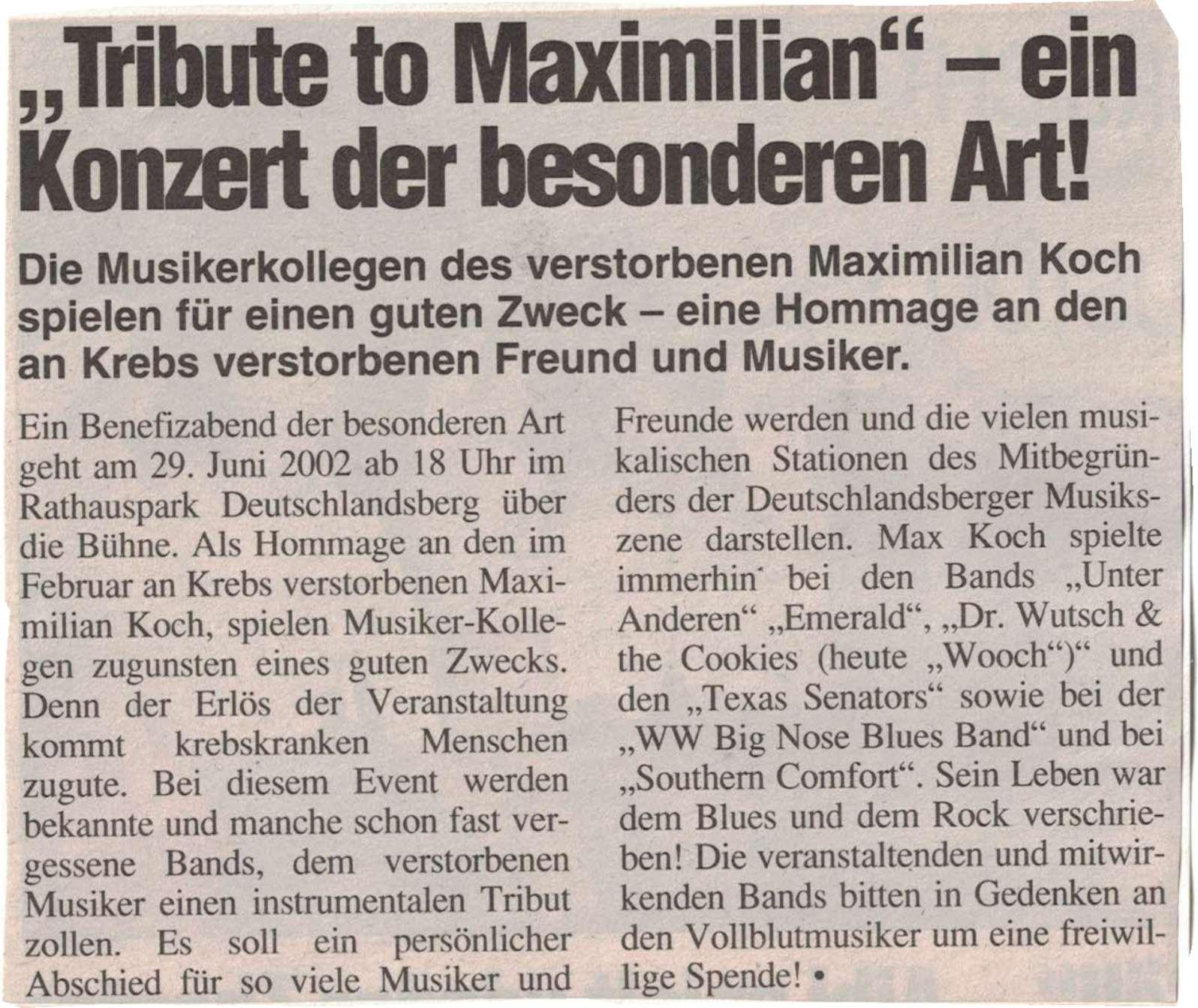 „Tribute to Maximilian“ – ein Konzert der besonderen Art!

Die Musikerkollegen des verstorbenen Maximilian Koch spielen für einen guten Zweck – eine Hommage an den an Krebs verstorbenen Freund und Musiker.

Ein Benefizabend der besonderen Art geht am 29. Juni 2002 ab 18 Uhr im Rathauspark Deutschlandsberg über die Bühne. Als Hommage an den im Februar an Krebs verstorbenen Maximilian Koch, spielen Musiker-Kollegen zugunsten eines guten Zwecks. Denn der Erlös der Veranstaltung kommt krebskranken Menschen zugute. Bei diesem Event werden bekannte und manche schon fast vergessene Bands, dem verstorbenen Musiker einen instrumentalen Tribut zollen. Es soll ein persönlicher Abschied für so viele Musiker und Freunde werden und die vielen musikalischen Stationen des Mitbegründers der Deutschlandsberger Musikszene darstellen. Max Koch spielte immerhin bei den Bands „Unter Anderen“ „Emerald“, „Dr. Wutsch & the Cookies (heute „Wooch“)“ und den „Texas Senators“ sowie bei der „WW Big Nose Blues Band“ und bei „Southern Comfort“. Sein Leben war dem Blues und dem Rock verschrieben! Die veranstaltenden und mitwirkenden Bands bitten in Gedenken an den Vollblutmusiker um eine freiwillige Spende! •